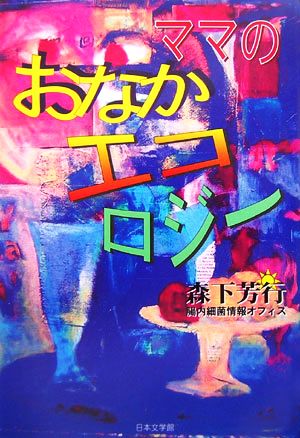 ママの
おなか
エコ
ロジー

森下芳行
腸内細菌情報オフィス

日本文学館